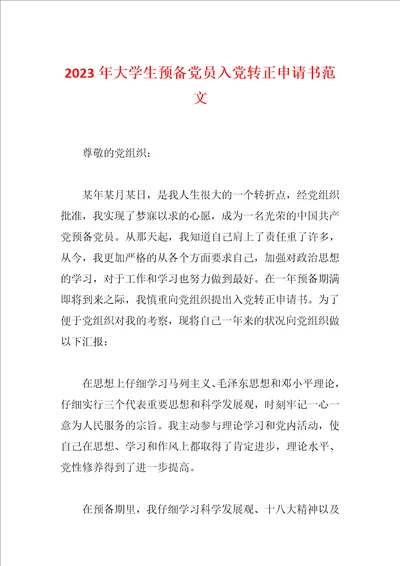 2023年大学生预备党员入党转正申请书范文

尊敬的党组织：

某年某月某日，是我人生很大的一个转折点，经党组织批准，我实现了梦寐以求的心愿，成为一名光荣的中国共产党预备党员。从那天起，我知道自己肩上了责任重了许多，从今，我更加严格的从各个方面要求自己，加强对政治思想的学习，对于工作和学习也努力做到最好。在一年预备期满即将到来之际，我慎重向党组织提出入党转正申请书。为了便于党组织对我的考察，现将自己一年来的状况向党组织做以下汇报：

在思想上仔细学习马列主义、毛泽东思想和邓小平理论，仔细实行三个代表重要思想和科学发展观，时刻牢记一心一意为人民服务的宗旨。我主动参与理论学习和党内活动，使自己在思想、学习和作风上都取得了肯定进步，理论水平、党性修养得到了进一步提高。

在预备期里，我仔细学习科学发展观、十八大精神以及